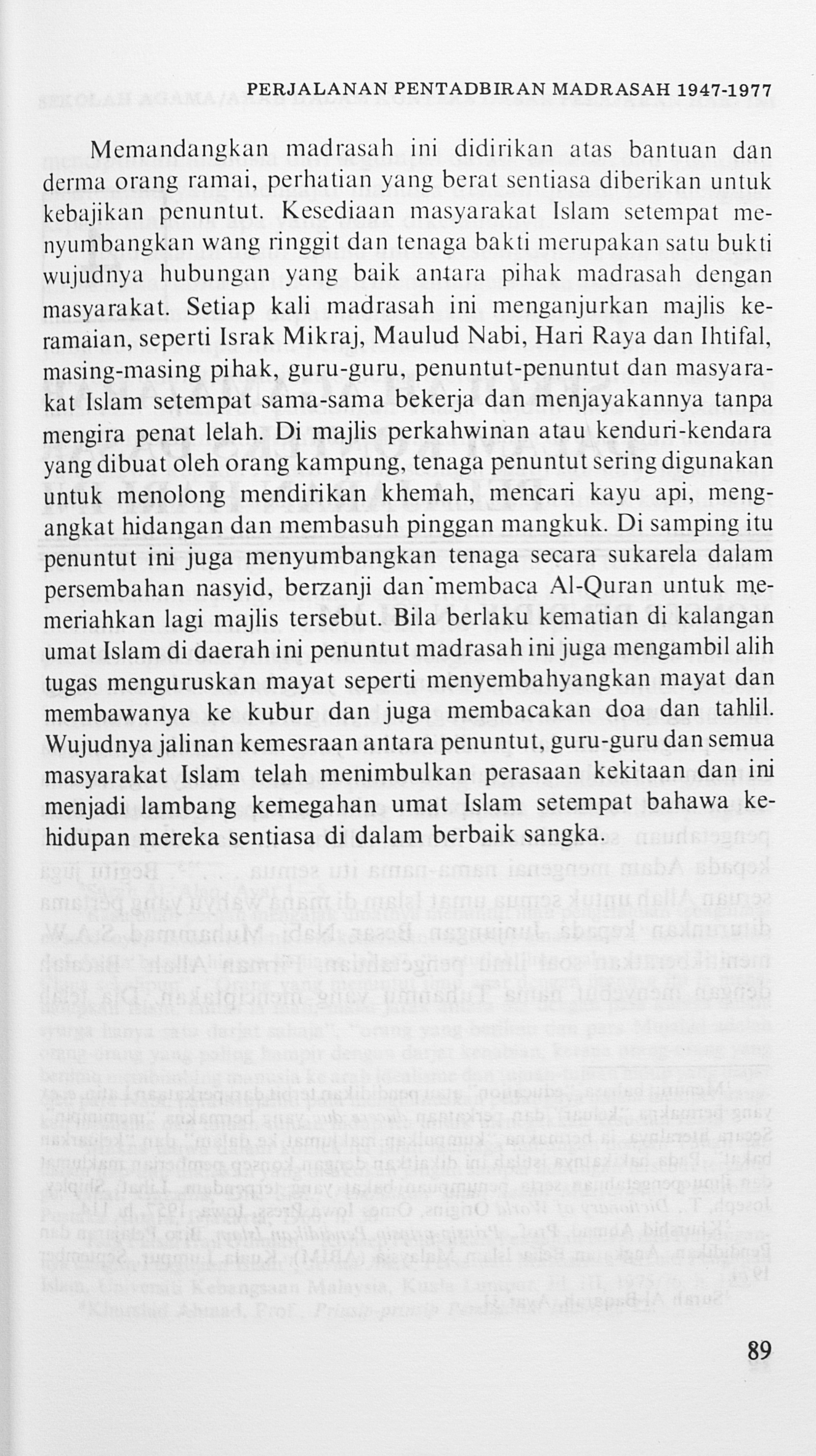 PERJALANAN PENTADBIRAN MADRASAH 1947-1977

Memandangkan madrasah ini didirikan atas bantuan dan derma orang ramai, perhatian yang berat sentiasa diberikan untuk kebajikan penuntut. Kesediaan masyarakat Islam setempat menyumbangkan wang ringgit dan tenaga bakti merupakan satu bukti wujudnya hubungan yang baik antara pihak madrasah dengan masyarakat. Setiap kali madrasah ini menganjurkan majlis keramaian, seperti Israk Mikraj, Maulud Nabi, Hari Raya dan Ihtifal, masing-masing pihak, guru-guru, penuntut-penuntut dan masyarakat Islam setempat sama-sama bekerja dan menjayakannya tanpa mengira penat lelah. Di majlis perkahwinan atau kenduri-kendara yang dibuat oleh orang kampung, tenaga penuntut sering digunakan untuk menolong mendirikan khemah, mencari kayu api, mengangkat hidangan dan membasuh pinggan mangkuk. Di samping itu penuntut ini juga menyumbangkan tenaga secara sukarela dalam persembahan nasyid, berzanji dan membaca Al-Quran untuk memeriahkan lagi majlis tersebut. Bila berlaku kematian di kalangan umat Islam di daerah ini penuntut madrasah ini juga mengambil alih tugas menguruskan mayat seperti menyembahyangkan mayat dan membawanya ke kubur dan juga membacakan doa dan tahlil. Wujudnya jalinan kemesraan antara penuntut, guru-guru dan semua masyarakat Islam telah menimbulkan perasaan kekitaan dan ini menjadi lambang kemegahan umat Islam setempat bahawa kehidupan mereka sentiasa di dalam berbaik sangka.

89